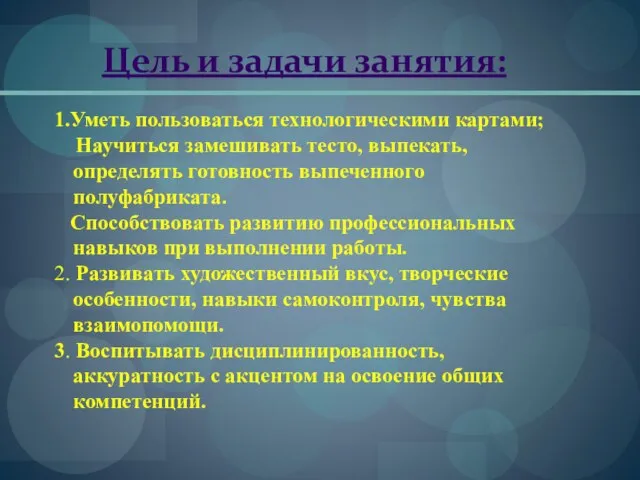 Цель и задачи занятия:

1.Уметь пользоваться технологическими картами;
Научиться замешивать тесто, выпекать, определять готовность выпеченного полуфабриката.
Способствовать развитию профессиональных навыков при выполнении работы.
2. Развивать художественный вкус, творческие особенности, навыки самоконтроля, чувства взаимопомощи.
3. Воспитывать дисциплинированность, аккуратность с акцентом на освоение общих компетенций.